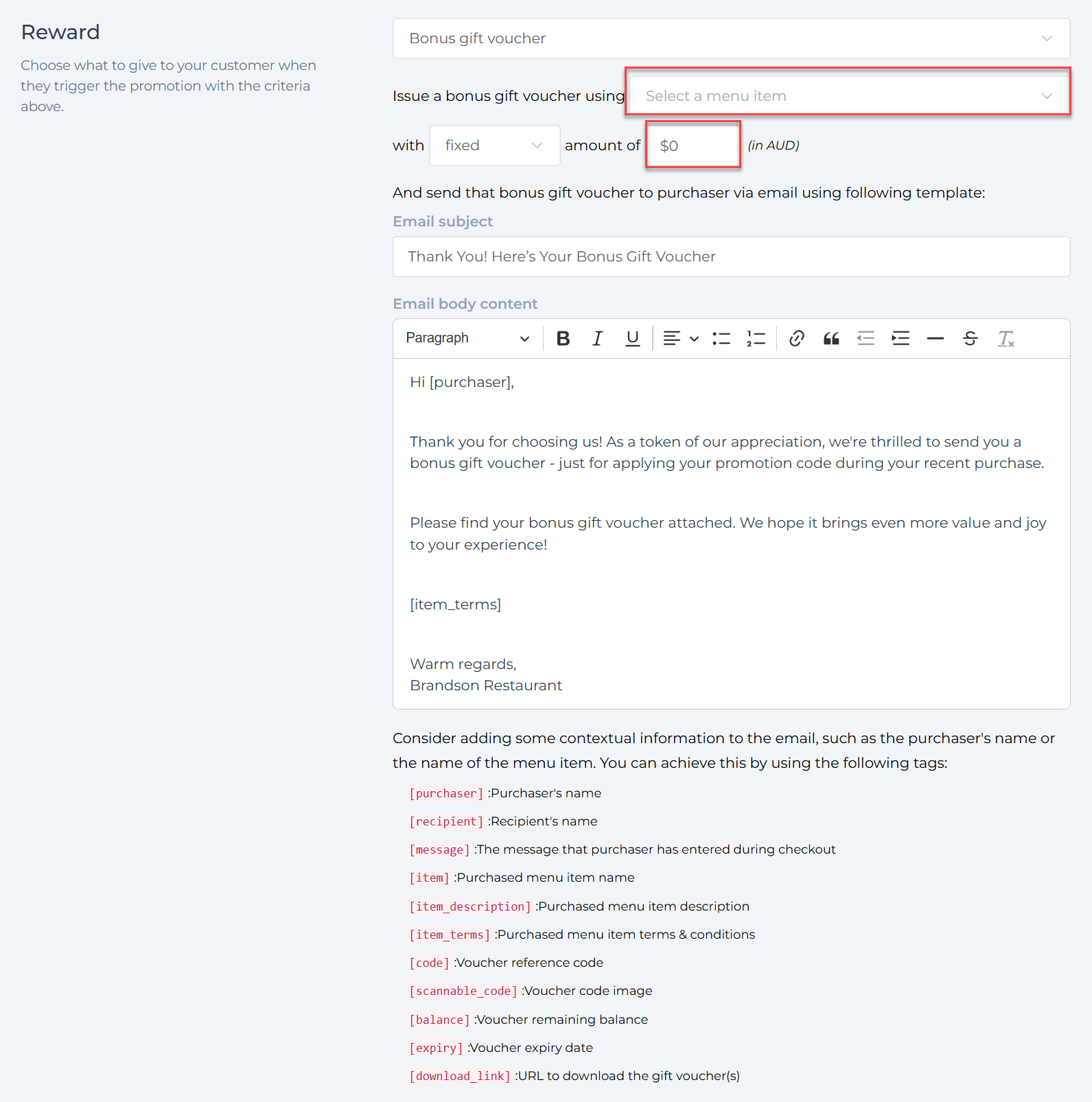 Reward

Choose what to give to your customer when they trigger the promotion with the criteria above.

Bonus gift voucher

Issue a bonus gift voucher using Select a menu item

with fixed amount of $0 (in AUD)

And send that bonus gift voucher to purchaser via email using following template:

Email subject

Thank You! Here's Your Bonus Gift Voucher

Email body content

Paragraph

Hi [purchaser],

Thank you for choosing us! As a token of our appreciation, we're thrilled to send you a bonus gift voucher - just for applying your promotion code during your recent purchase.

Please find your bonus gift voucher attached. We hope it brings even more value and joy to your experience!

[item_terms]

Warm regards,
Brandson Restaurant

Consider adding some contextual information to the email, such as the purchaser's name or the name of the menu item. You can achieve this by using the following tags:

[purchaser] :Purchaser's name

[recipient] :Recipient's name

[message] :The message that purchaser has entered during checkout

[item] :Purchased menu item name

[item_description] :Purchased menu item description

[item_terms] :Purchased menu item terms & conditions

[code] :Voucher reference code

[scannable_code] :Voucher code image

[balance] :Voucher remaining balance

[expiry] :Voucher expiry date

[download_link] :URL to download the gift voucher(s)